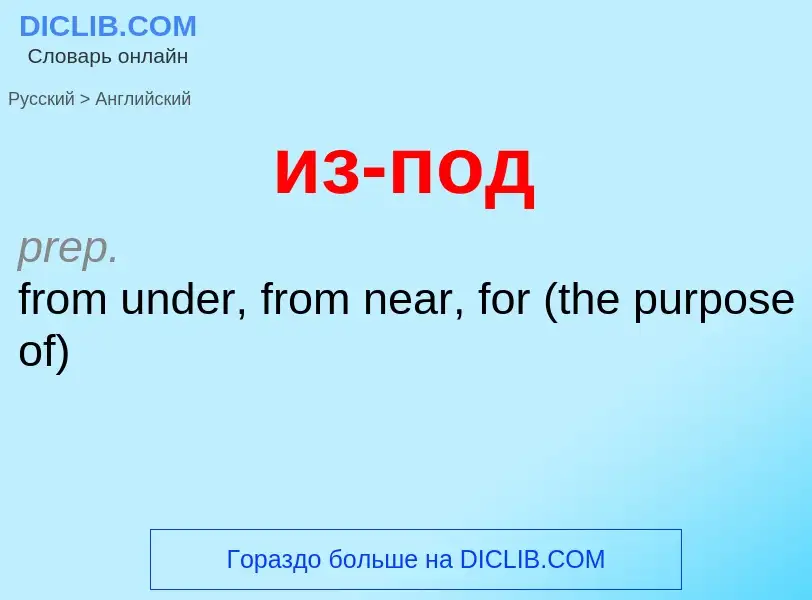 DICLIB.COM
Словарь онлайн

Русский > Английский

из-под

prep.
from under, from near, for (the purpose of)

Гораздо больше на DICLIB.COM